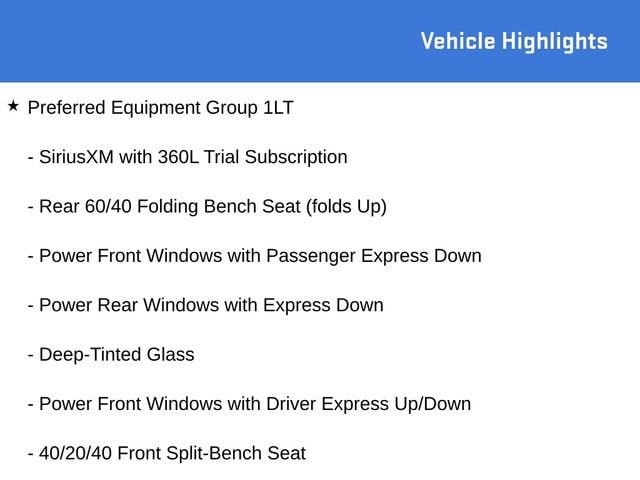 Vehicle Highlights

★ Preferred Equipment Group 1LT

- SiriusXM with 360L Trial Subscription

- Rear 60/40 Folding Bench Seat (folds Up)

- Power Front Windows with Passenger Express Down

- Power Rear Windows with Express Down

- Deep-Tinted Glass

- Power Front Windows with Driver Express Up/Down

- 40/20/40 Front Split-Bench Seat